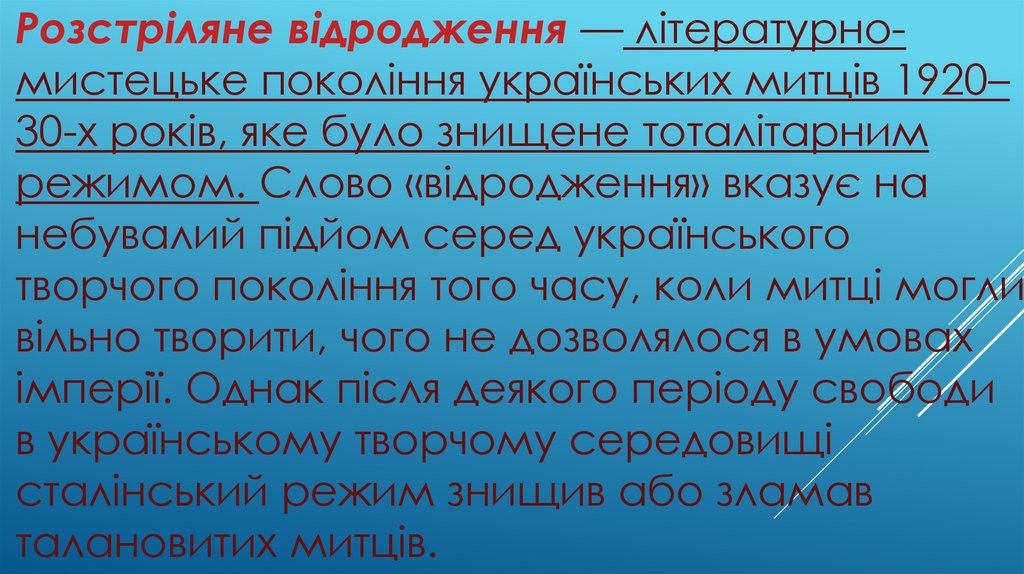 Розстріляне відродження — літературно-мистецьке покоління українських митців 1920–30-х років, яке було знищене тоталітарним режимом. Слово «відродження» вказує на небувалий підйом серед українського творчого покоління того часу, коли митці могли вільно творити, чого не дозволялося в умовах імперії. Однак після деякого періоду свободи в українському творчому середовищі сталінський режим знищив або зламав талановитих митців.